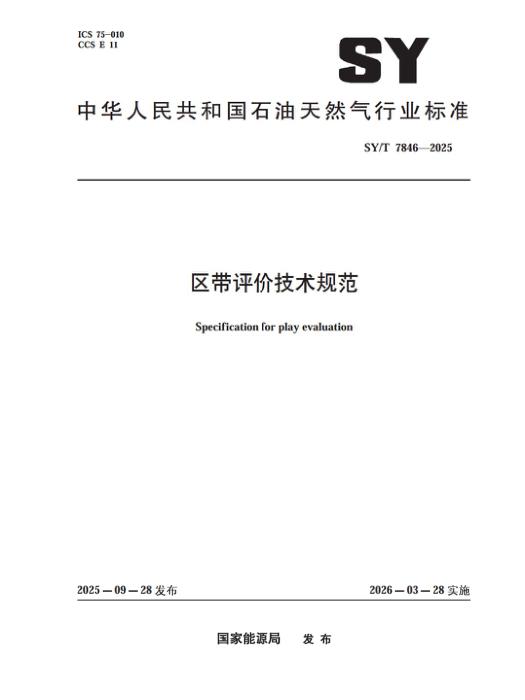 ICS 75-010
CCS E 11

SY

中华人民共和国石油天然气行业标准

SY/T 7846—2025

区带评价技术规范

Specification for play evaluation

2025－09－28发布

2026－03－28实施

国家能源局 发布